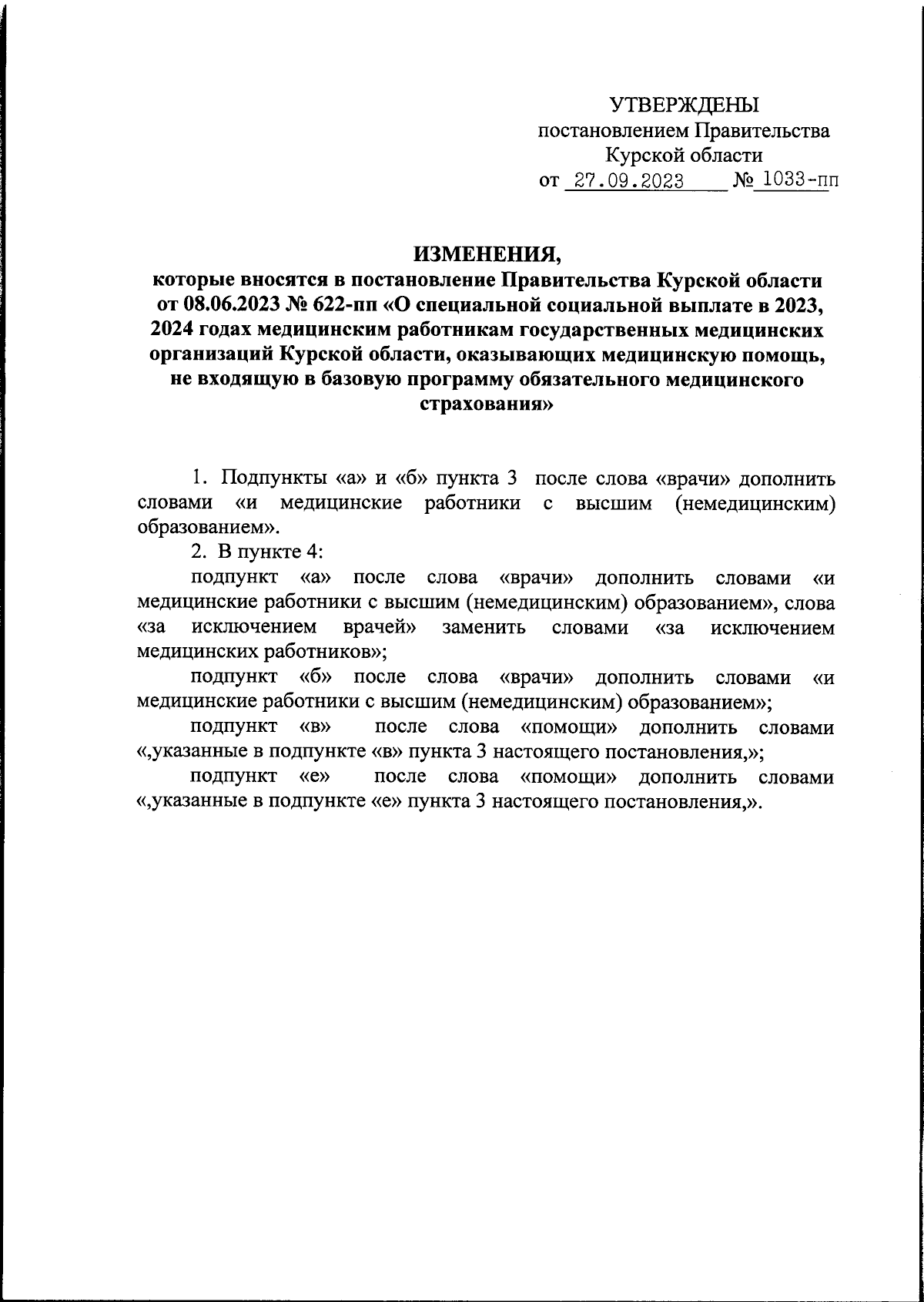 УТВЕРЖДЕНЫ
постановлением Правительства
Курской области
от 27.09.2023 № 1033-пп

ИЗМЕНЕНИЯ,
которые вносятся в постановление Правительства Курской области от 08.06.2023 № 622-пп «О специальной социальной выплате в 2023, 2024 годах медицинским работникам государственных медицинских организаций Курской области, оказывающих медицинскую помощь, не входящую в базовую программу обязательного медицинского страхования»

1. Подпункты «а» и «б» пункта 3 после слова «врачи» дополнить словами «и медицинские работники с высшим (немедицинским) образованием».

2. В пункте 4:

подпункт «а» после слова «врачи» дополнить словами «и медицинские работники с высшим (немедицинским) образованием», слова «за исключением врачей» заменить словами «за исключением медицинских работников»;

подпункт «б» после слова «врачи» дополнить словами «и медицинские работники с высшим (немедицинским) образованием»;

подпункт «в» после слова «помощи» дополнить словами «,указанные в подпункте «в» пункта 3 настоящего постановления,»;

подпункт «е» после слова «помощи» дополнить словами «,указанные в подпункте «е» пункта 3 настоящего постановления,».